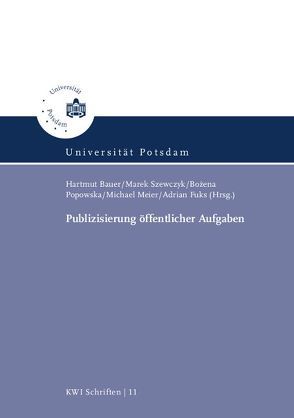 Universität Potsdam

Universität Potsdam

Hartmut Bauer/Marek Szewczyk/Bożena Popowska/Michael Meier/Adrian Fuks (Hrsg.)

Publizisierung öffentlicher Aufgaben

KWI Schriften | 11